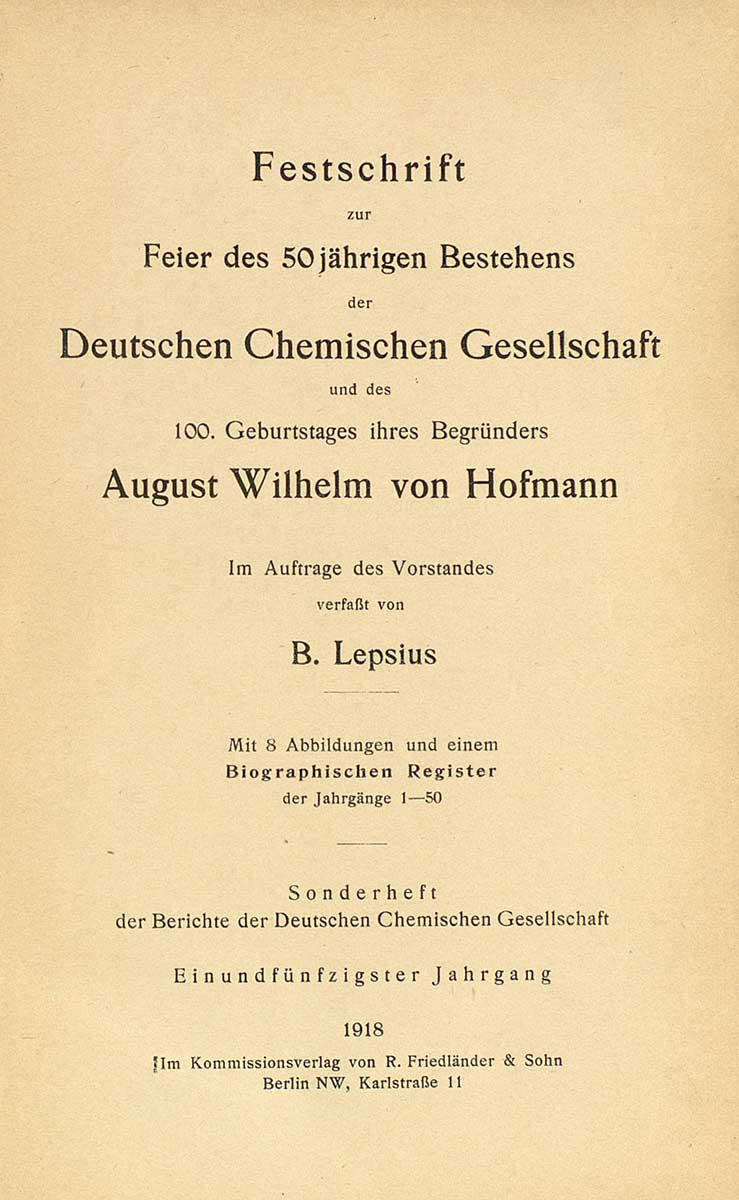 Festschrift

zur

Feier des 50jährigen Bestehens

der

Deutschen Chemischen Gesellschaft

und des

100. Geburtstages ihres Begründers

August Wilhelm von Hofmann

Im Auftrage des Vorstandes

verfaßt von

B. Lepsius

Mit 8 Abbildungen und einem

Biographischen Register

der Jahrgänge 1—50

Sonderheft

der Berichte der Deutschen Chemischen Gesellschaft

Einundfünfzigster Jahrgang

1918

Im Kommissionsverlag von R. Friedländer & Sohn

Berlin NW, Karlstraße 11